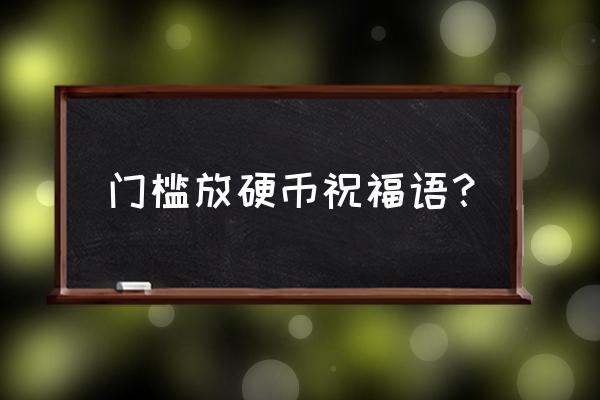 门槛放硬币祝福语？